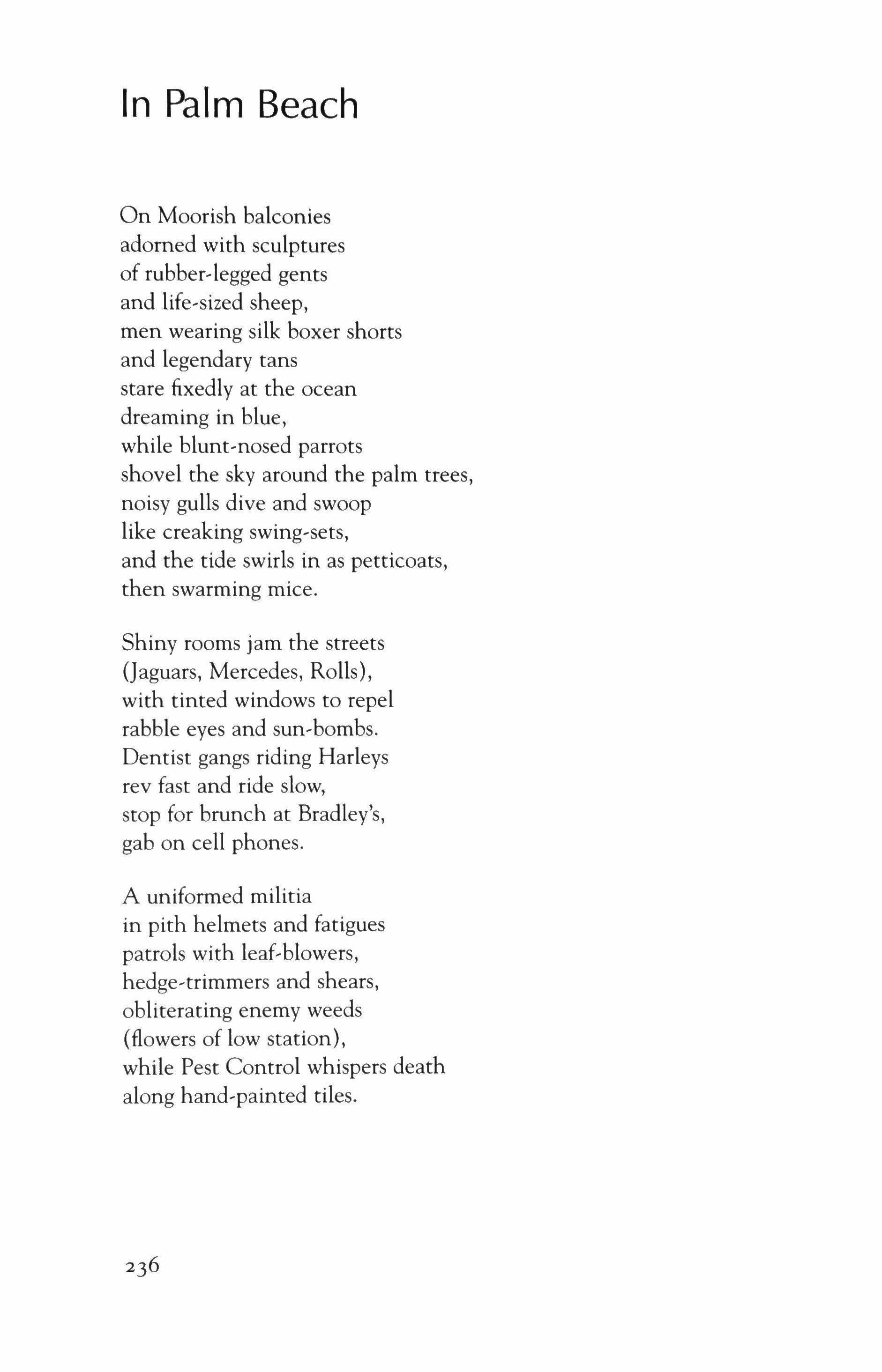 In Palm Beach

On Moorish balconies
adorned with sculptures
of rubber-legged gents
and life-sized sheep,
men wearing silk boxer shorts
and legendary tans
stare fixedly at the ocean
dreaming in blue,
while blunt-nosed parrots
shovel the sky around the palm trees,
noisy gulls dive and swoop
like creaking swing-sets,
and the tide swirls in as petticoats,
then swarming mice.

Shiny rooms jam the streets
(Jaguars, Mercedes, Rolls),
with tinted windows to repel
rabble eyes and sun-bombs.
Dentist gangs riding Harleys
rev fast and ride slow,
stop for brunch at Bradley's,
gab on cell phones.

A uniformed militia
in pith helmets and fatigues
patrols with leaf-blowers,
hedge-trimmers and shears,
obliterating enemy weeds
(flowers of low station),
while Pest Control whispers death
along hand-painted tiles.

236